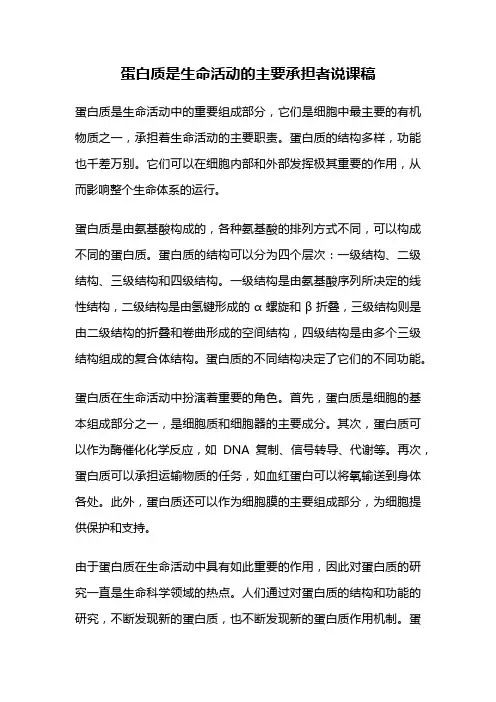 蛋白质是生命活动的主要承担者说课稿

蛋白质是生命活动中的重要组成部分，它们是细胞中最主要的有机物质之一，承担着生命活动的主要职责。蛋白质的结构多样，功能也千差万别。它们可以在细胞内部和外部发挥极其重要的作用，从而影响整个生命体系的运行。

蛋白质是由氨基酸构成的，各种氨基酸的排列方式不同，可以构成不同的蛋白质。蛋白质的结构可以分为四个层次：一级结构、二级结构、三级结构和四级结构。一级结构是由氨基酸序列所决定的线性结构，二级结构是由氢键形成的α螺旋和β折叠，三级结构则是由二级结构的折叠和卷曲形成的空间结构，四级结构是由多个三级结构组成的复合体结构。蛋白质的不同结构决定了它们的不同功能。

蛋白质在生命活动中扮演着重要的角色。首先，蛋白质是细胞的基本组成部分之一，是细胞质和细胞器的主要成分。其次，蛋白质可以作为酶催化化学反应，如 DNA 复制、信号转导、代谢等。再次，蛋白质可以承担运输物质的任务，如血红蛋白可以将氧输送到身体各处。此外，蛋白质还可以作为细胞膜的主要组成部分，为细胞提供保护和支持。

由于蛋白质在生命活动中具有如此重要的作用，因此对蛋白质的研究一直是生命科学领域的热点。人们通过对蛋白质的结构和功能的研究，不断发现新的蛋白质，也不断发现新的蛋白质作用机制。蛋